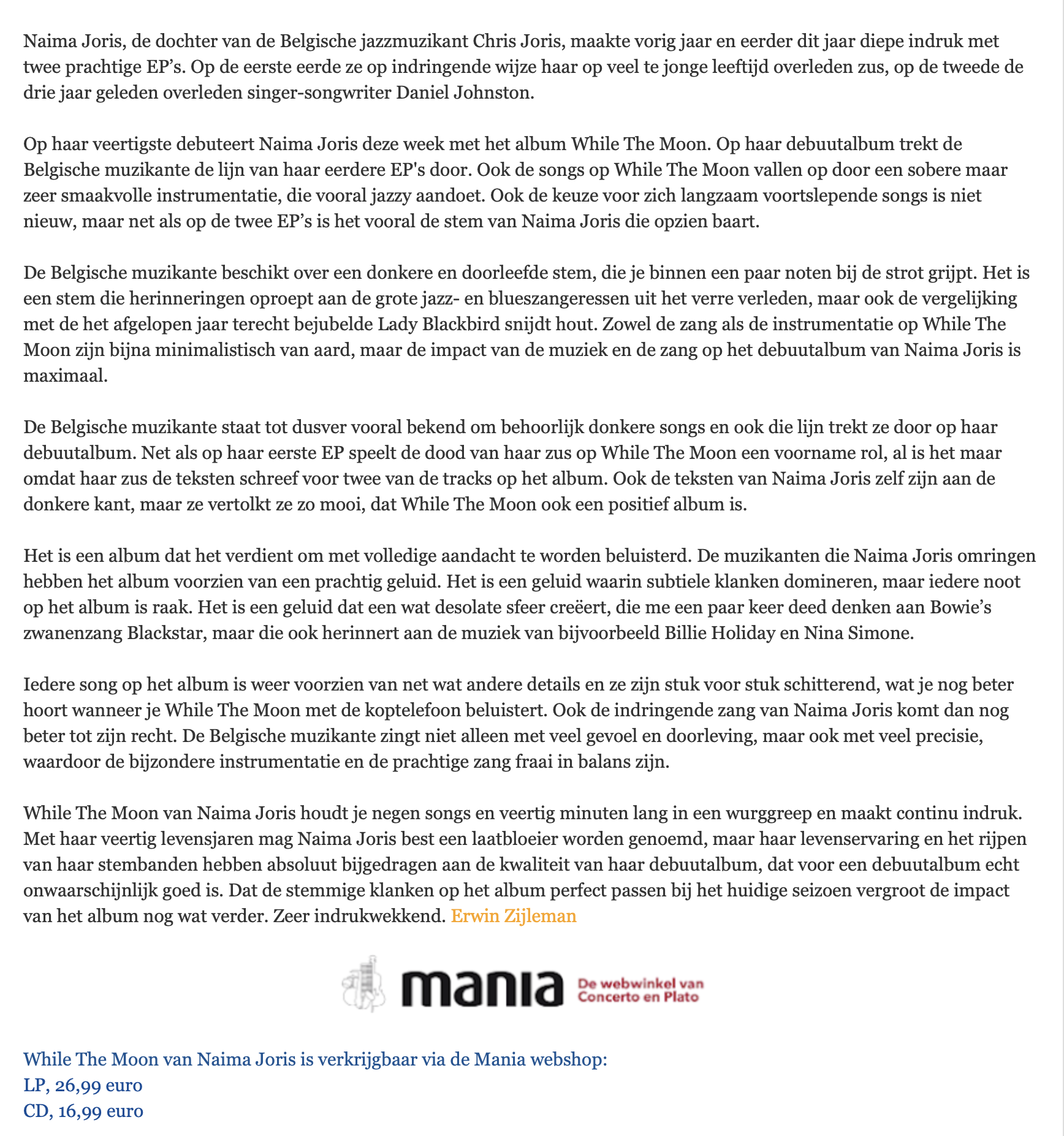 Naima Joris, de dochter van de Belgische jazzmuzikant Chris Joris, maakte vorig jaar en eerder dit jaar diepe indruk met twee prachtige EP’s. Op de eerste eerde ze op indringende wijze haar op veel te jonge leeftijd overleden zus, op de tweede de drie jaar geleden overleden singer-songwriter Daniel Johnston.

Op haar veertigste debuteert Naima Joris deze week met het album While The Moon. Op haar debuutalbum trekt de Belgische muzikante de lijn van haar eerdere EP's door. Ook de songs op While The Moon vallen op door een sobere maar zeer smaakvolle instrumentatie, die vooral jazzy aandoet. Ook de keuze voor zich langzaam voortslepende songs is niet nieuw, maar net als op de twee EP’s is het vooral de stem van Naima Joris die opzien baart.

De Belgische muzikante beschikt over een donkere en doorleefde stem, die je binnen een paar noten bij de strot grijpt. Het is een stem die herinneringen oproept aan de grote jazz- en blueszangeressen uit het verre verleden, maar ook de vergelijking met de het afgelopen jaar terecht bejubelde Lady Blackbird snijdt hout. Zowel de zang als de instrumentatie op While The Moon zijn bijna minimalistisch van aard, maar de impact van de muziek en de zang op het debuutalbum van Naima Joris is maximaal.

De Belgische muzikante staat tot dusver vooral bekend om behoorlijk donkere songs en ook die lijn trekt ze door op haar debuutalbum. Net als op haar eerste EP speelt de dood van haar zus op While The Moon een voorname rol, al is het maar omdat haar zus de teksten schreef voor twee van de tracks op het album. Ook de teksten van Naima Joris zelf zijn aan de donkere kant, maar ze vertolkt ze zo mooi, dat While The Moon ook een positief album is.

Het is een album dat het verdient om met volledige aandacht te worden beluisterd. De muzikanten die Naima Joris omringen hebben het album voorzien van een prachtig geluid. Het is een geluid waarin subtiele klanken domineren, maar iedere noot op het album is raak. Het is een geluid dat een wat desolate sfeer creëert, die me een paar keer deed denken aan Bowie’s zwanenzang Blackstar, maar die ook herinnert aan de muziek van bijvoorbeeld Billie Holiday en Nina Simone.

Iedere song op het album is weer voorzien van net wat andere details en ze zijn stuk voor stuk schitterend, wat je nog beter hoort wanneer je While The Moon met de koptelefoon beluistert. Ook de indringende zang van Naima Joris komt dan nog beter tot zijn recht. De Belgische muzikante zingt niet alleen met veel gevoel en doorleving, maar ook met veel precisie, waardoor de bijzondere instrumentatie en de prachtige zang fraai in balans zijn.

While The Moon van Naima Joris houdt je negen songs en veertig minuten lang in een wurggreep en maakt continu indruk. Met haar veertig levensjaren mag Naima Joris best een laatbloeier worden genoemd, maar haar levenservaring en het rijpen van haar stembanden hebben absoluut bijgedragen aan de kwaliteit van haar debuutalbum, dat voor een debuutalbum echt onwaarschijnlijk goed is. Dat de stemmige klanken op het album perfect passen bij het huidige seizoen vergroot de impact van het album nog wat verder. Zeer indrukwekkend. Erwin Zijleman

mania De webwinkel van Concerto en Plato

While The Moon van Naima Joris is verkrijgbaar via de Mania webshop:
LP, 26,99 euro
CD, 16,99 euro